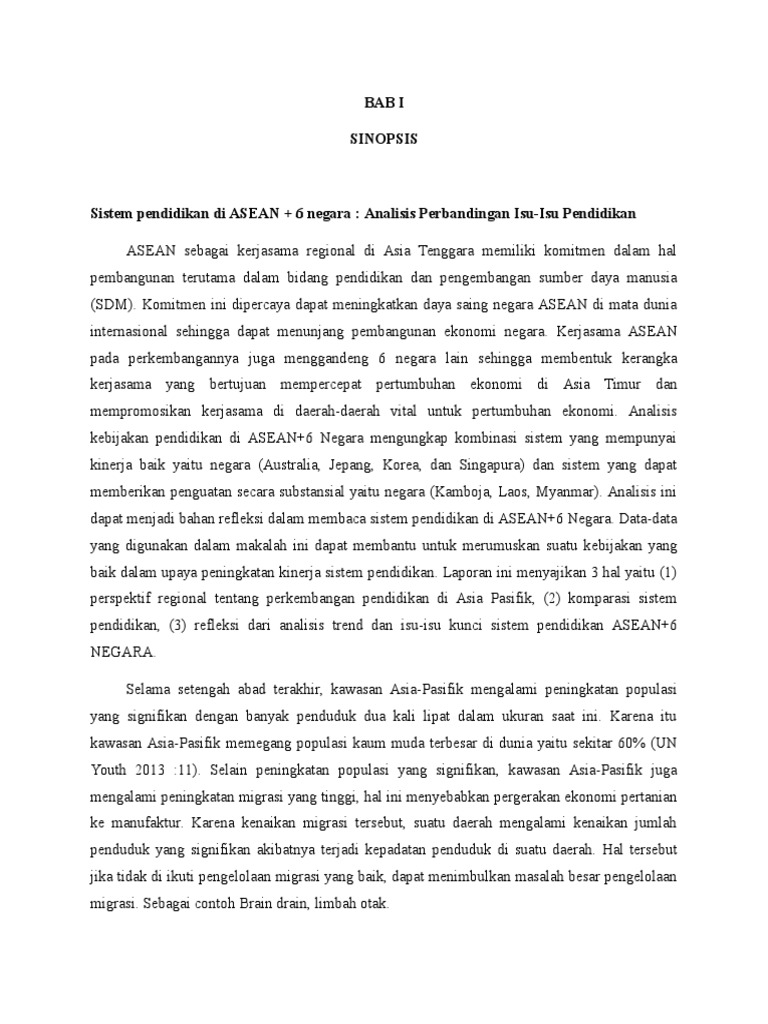 BAB I

SINOPSIS

Sistem pendidikan di ASEAN + 6 negara : Analisis Perbandingan Isu-Isu Pendidikan

ASEAN sebagai kerjasama regional di Asia Tenggara memiliki komitmen dalam hal pembangunan terutama dalam bidang pendidikan dan pengembangan sumber daya manusia (SDM). Komitmen ini dipercaya dapat meningkatkan daya saing negara ASEAN di mata dunia internasional sehingga dapat menunjang pembangunan ekonomi negara. Kerjasama ASEAN pada perkembangannya juga menggandeng 6 negara lain sehingga membentuk kerangka kerjasama yang bertujuan mempercepat pertumbuhan ekonomi di Asia Timur dan mempromosikan kerjasama di daerah-daerah vital untuk pertumbuhan ekonomi. Analisis kebijakan pendidikan di ASEAN+6 Negara mengungkap kombinasi sistem yang mempunyai kinerja baik yaitu negara (Australia, Jepang, Korea, dan Singapura) dan sistem yang dapat memberikan penguatan secara substansial yaitu negara (Kamboja, Laos, Myanmar). Analisis ini dapat menjadi bahan refleksi dalam membaca sistem pendidikan di ASEAN+6 Negara. Data-data yang digunakan dalam makalah ini dapat membantu untuk merumuskan suatu kebijakan yang baik dalam upaya peningkatan kinerja sistem pendidikan. Laporan ini menyajikan 3 hal yaitu (1) perspektif regional tentang perkembangan pendidikan di Asia Pasifik, (2) komparasi sistem pendidikan, (3) refleksi dari analisis trend dan isu-isu kunci sistem pendidikan ASEAN+6 NEGARA.

Selama setengah abad terakhir, kawasan Asia-Pasifik mengalami peningkatan populasi yang signifikan dengan banyak penduduk dua kali lipat dalam ukuran saat ini. Karena itu kawasan Asia-Pasifik memegang populasi kaum muda terbesar di dunia yaitu sekitar 60% (UN Youth 2013 :11). Selain peningkatan populasi yang signifikan, kawasan Asia-Pasifik juga mengalami peningkatan migrasi yang tinggi, hal ini menyebabkan pergerakan ekonomi pertanian ke manufaktur. Karena kenaikan migrasi tersebut, suatu daerah mengalami kenaikan jumlah penduduk yang signifikan akibatnya terjadi kepadatan penduduk di suatu daerah. Hal tersebut jika tidak di ikuti pengelolaan migrasi yang baik, dapat menimbulkan masalah besar pengelolaan migrasi. Sebagai contoh Brain drain, limbah otak.